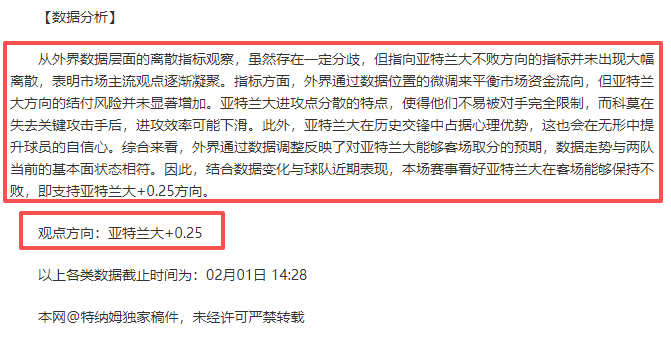 【数据分析】

从外界数据层面的离散指标观察，虽然存在一定分歧，但指向亚特兰大不败方向的指标并未出现大幅离散，表明市场主流观点逐渐凝聚。指标方面，外界通过数据位置的微调来平衡市场资金流向，但亚特兰大方向的结付风险并未显著增加。亚特兰大进攻点分散的特点，使得他们不易被对手完全限制，而科莫在失去关键攻击手后，进攻效率可能下滑。此外，亚特兰大在历史交锋中占据心理优势，这也会在无形中提升球员的自信心。综合来看，外界通过数据调整反映了对亚特兰大能够客场取分的预期，数据走势与两队当前的基本面状态相符。因此，结合数据变化与球队近期表现，本场赛事看好亚特兰大在客场能够保持不败，即支持亚特兰大+0.25方向。

观点方向：亚特兰大+0.25

以上各类数据截止时间为：02月01日 14:28

本网@特纳姆独家稿件，未经许可严禁转载